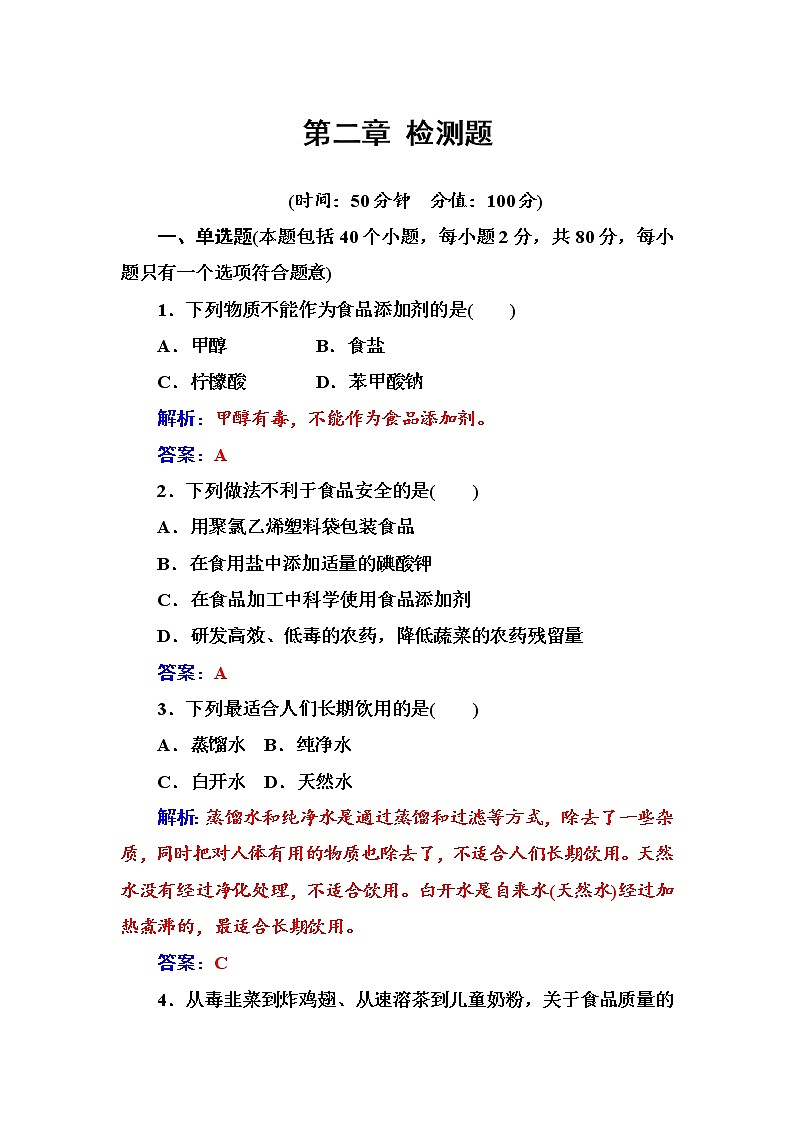 第二章 检测题

(时间：50分钟 分值：100分)

一、单选题(本题包括40个小题，每小题2分，共80分，每小题只有一个选项符合题意)

1．下列物质不能作为食品添加剂的是(　　)

A．甲醇　　B．食盐

C．柠檬酸　　D．苯甲酸钠

解析：甲醇有毒，不能作为食品添加剂。

答案：A

2．下列做法不利于食品安全的是(　　)

A．用聚氯乙烯塑料袋包装食品

B．在食用盐中添加适量的碘酸钾

C．在食品加工中科学使用食品添加剂

D．研发高效、低毒的农药，降低蔬菜的农药残留量

答案：A

3．下列最适合人们长期饮用的是(　　)

A．蒸馏水　B．纯净水

C．白开水　D．天然水

解析：蒸馏水和纯净水是通过蒸馏和过滤等方式，除去了一些杂质，同时把对人体有用的物质也除去了，不适合人们长期饮用。天然水没有经过净化处理，不适合饮用。白开水是自来水(天然水)经过加热煮沸的，最适合长期饮用。

答案：C

4．从毒韭菜到炸鸡翅、从速溶茶到儿童奶粉，关于食品质量的